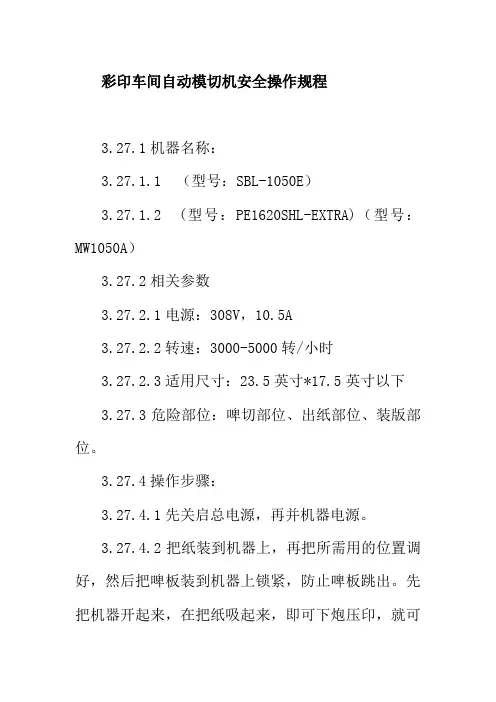 彩印车间自动模切机安全操作规程

3.27.1 机器名称：

3.27.1.1 （型号：SBL-1050E）

3.27.1.2 （型号：PE1620SHL-EXTRA）（型号：MW1050A）

3.27.2 相关参数

3.27.2.1 电源：308V，10.5A

3.27.2.2 转速：3000-5000 转/小时

3.27.2.3 适用尺寸：23.5 英寸*17.5 英寸以下

3.27.3 危险部位：啤切部位、出纸部位、装版部位。

3.27.4 操作步骤：

3.27.4.1 先关启总电源，再并机器电源。

3.27.4.2 把纸装到机器上，再把所需用的位置调好，然后把啤板装到机器上锁紧，防止啤板跳出。先把机器开起来，在把纸吸起来，即可下炮压印，就可